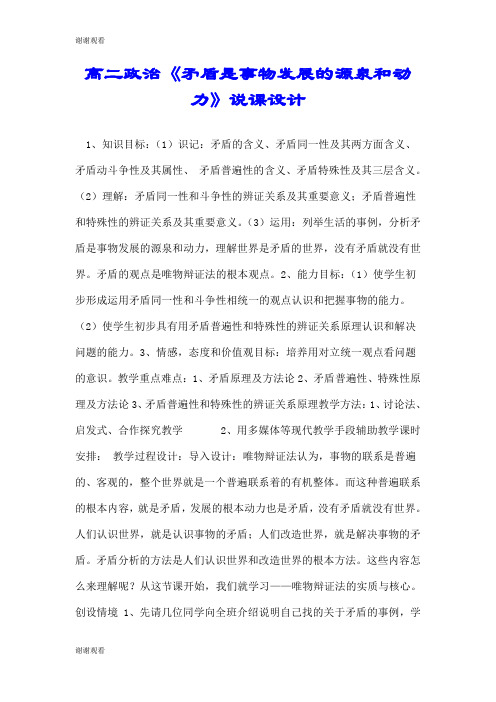 谢谢观看

高二政治《矛盾是事物发展的源泉和动力》说课设计

1、知识目标：（1）识记：矛盾的含义、矛盾同一性及其两方面含义、矛盾动斗争性及其属性、 矛盾普遍性的含义、矛盾特殊性及其三层含义。（2）理解：矛盾同一性和斗争性的辨证关系及其重要意义；矛盾普遍性和特殊性的辨证关系及其重要意义。（3）运用：列举生活的事例，分析矛盾是事物发展的源泉和动力，理解世界是矛盾的世界，没有矛盾就没有世界。矛盾的观点是唯物辩证法的根本观点。2、能力目标：（1）使学生初步形成运用矛盾同一性和斗争性相统一的观点认识和把握事物的能力。（2）使学生初步具有用矛盾普遍性和特殊性的辨证关系原理认识和解决问题的能力。3、情感，态度和价值观目标：培养用对立统一观点看问题的意识。教学重点难点：1、矛盾原理及方法论 2、矛盾普遍性、特殊性原理及方法论 3、矛盾普遍性和特殊性的辨证关系原理教学方法：1、讨论法、启发式、合作探究教学　　　2、用多媒体等现代教学手段辅助教学课时安排：　教学过程设计：导入设计：唯物辩证法认为，事物的联系是普遍的、客观的，整个世界就是一个普遍联系着的有机整体。而这种普遍联系的根本内容，就是矛盾，发展的根本动力也是矛盾，没有矛盾就没有世界。人们认识世界，就是认识事物的矛盾；人们改造世界，就是解决事物的矛盾。矛盾分析的方法是人们认识世界和改造世界的根本方法。这些内容怎么来理解呢？从这节课开始，我们就学习——唯物辩证法的实质与核心。创设情境 1、先请几位同学向全班介绍说明自己找的关于矛盾的事例，学

谢谢观看